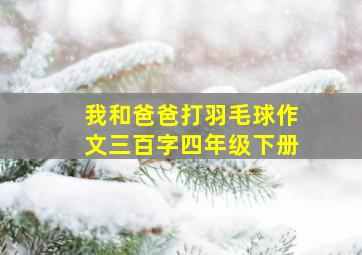 我和爸爸打羽毛球作文三百字四年级下册